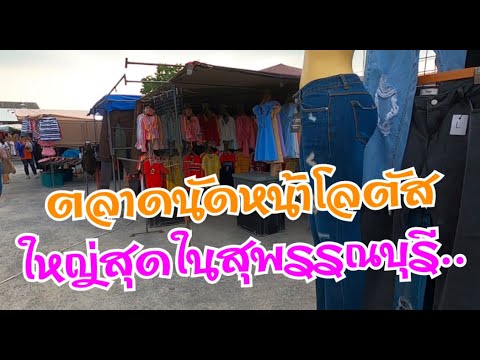 ตลาดนัดหน้าโลตัส
ใหญ่สุดในสุพรรณบุรี..